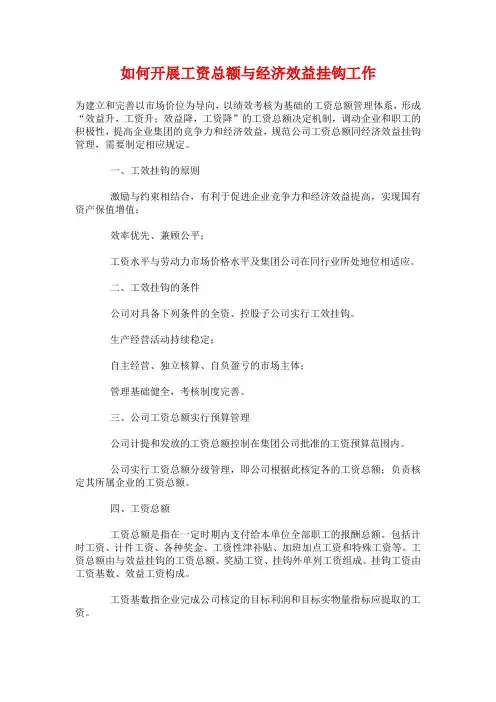 如何开展工资总额与经济效益挂钩工作

为建立和完善以市场价位为导向，以绩效考核为基础的工资总额管理体系，形成“效益升，工资升；效益降，工资降”的工资总额决定机制，调动企业和职工的积极性，提高企业集团的竞争力和经济效益，规范公司工资总额同经济效益挂钩管理，需要制定相应规定。

一、工效挂钩的原则

激励与约束相结合，有利于促进企业竞争力和经济效益提高，实现国有资产保值增值；

效率优先、兼顾公平；

工资水平与劳动力市场价格水平及集团公司在同行业所处地位相适应。

二、工效挂钩的条件

公司对具备下列条件的全资、控股子公司实行工效挂钩。

生产经营活动持续稳定；

自主经营、独立核算、自负盈亏的市场主体；

管理基础健全，考核制度完善。

三、公司工资总额实行预算管理

公司计提和发放的工资总额控制在集团公司批准的工资预算范围内。

公司实行工资总额分级管理，即公司根据此核定各的工资总额；负责核定其所属企业的工资总额。

四、工资总额

工资总额是指在一定时期内支付给本单位全部职工的报酬总额。包括计时工资、计件工资、各种奖金、工资性津补贴、加班加点工资和特殊工资等。工资总额由与效益挂钩的工资总额、奖励工资、挂钩外单列工资组成。挂钩工资由工资基数、效益工资构成。

工资基数指企业完成公司核定的目标利润和目标实物量指标应提取的工资。